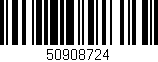 50908724